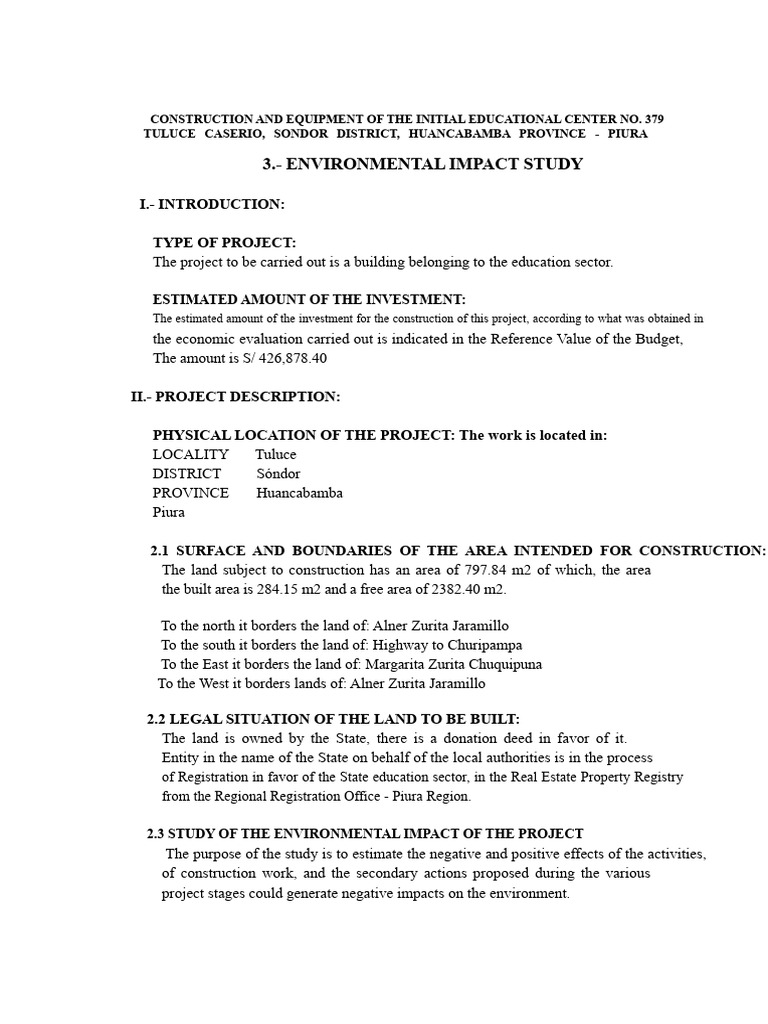 CONSTRUCTION AND EQUIPMENT OF THE INITIAL EDUCATIONAL CENTER NO. 379
TULUCE CASERIO, SONDOR DISTRICT, HUANCABAMBA PROVINCE - PIURA

3.- ENVIRONMENTAL IMPACT STUDY

I.- INTRODUCTION:

TYPE OF PROJECT:
The project to be carried out is a building belonging to the education sector.

ESTIMATED AMOUNT OF THE INVESTMENT:
The estimated amount of the investment for the construction of this project, according to what was obtained in the economic evaluation carried out is indicated in the Reference Value of the Budget, The amount is S/ 426,878.40

II.- PROJECT DESCRIPTION:

PHYSICAL LOCATION OF THE PROJECT: The work is located in:
LOCALITY Tuluce
DISTRICT Sóndor
PROVINCE Huancabamba
Piura

2.1 SURFACE AND BOUNDARIES OF THE AREA INTENDED FOR CONSTRUCTION:
The land subject to construction has an area of 797.84 m2 of which, the area the built area is 284.15 m2 and a free area of 2382.40 m2.

To the north it borders the land of: Alner Zurita Jaramillo
To the south it borders the land of: Highway to Churipampa
To the East it borders the land of: Margarita Zurita Chuquipuna
To the West it borders lands of: Alner Zurita Jaramillo

2.2 LEGAL SITUATION OF THE LAND TO BE BUILT:
The land is owned by the State, there is a donation deed in favor of it. Entity in the name of the State on behalf of the local authorities is in the process of Registration in favor of the State education sector, in the Real Estate Property Registry from the Regional Registration Office - Piura Region.

2.3 STUDY OF THE ENVIRONMENTAL IMPACT OF THE PROJECT
The purpose of the study is to estimate the negative and positive effects of the activities, of construction work, and the secondary actions proposed during the various project stages could generate negative impacts on the environment.